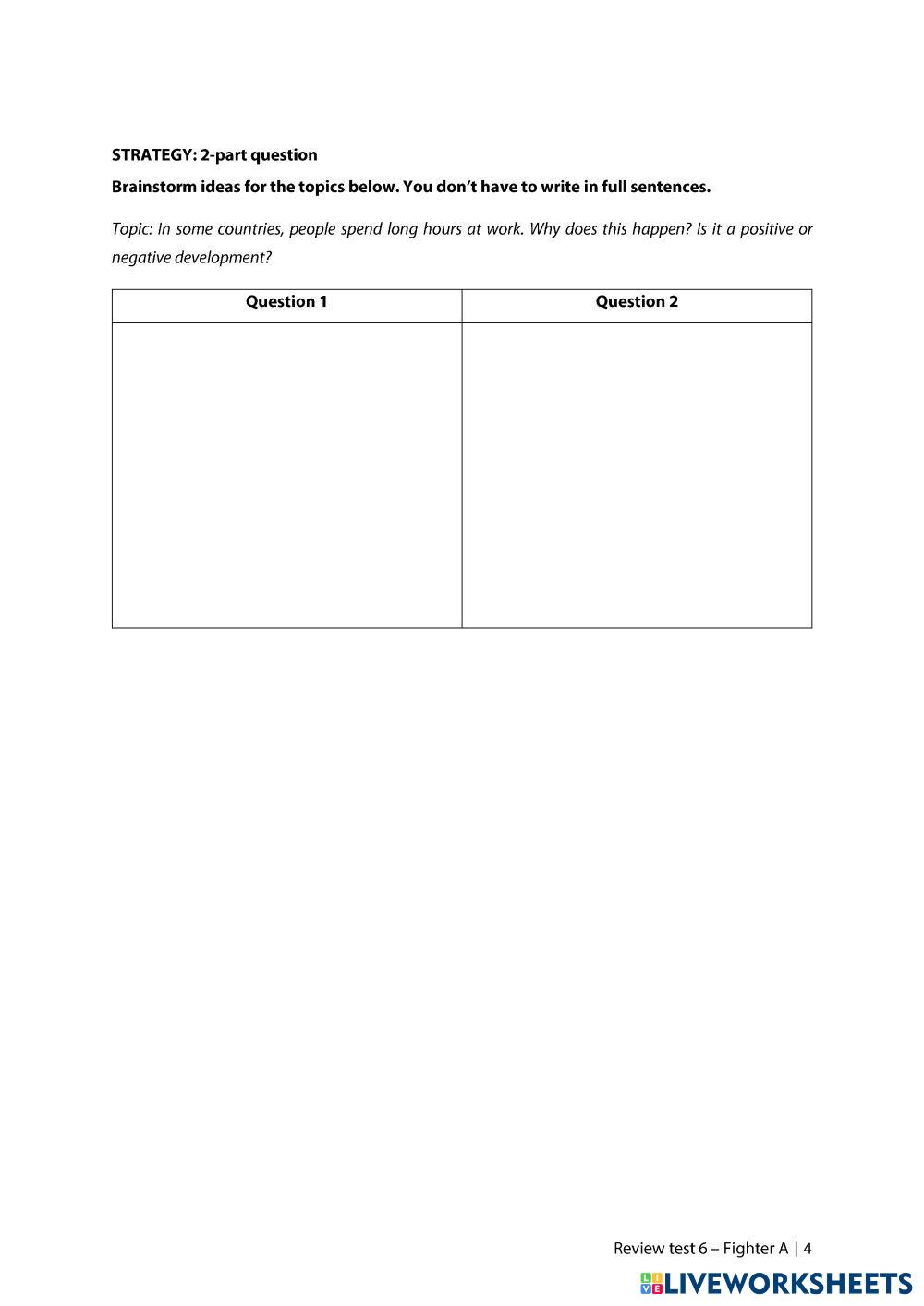 STRATEGY: 2-part question

Brainstorm ideas for the topics below. You don't have to write in full sentences.

Topic: In some countries, people spend long hours at work. Why does this happen? Is it a positive or negative development?

| Question 1 | Question 2 |
|---|---|
| | |

Review test 6 – Fighter A | 4

LIVEWORKSHEETS